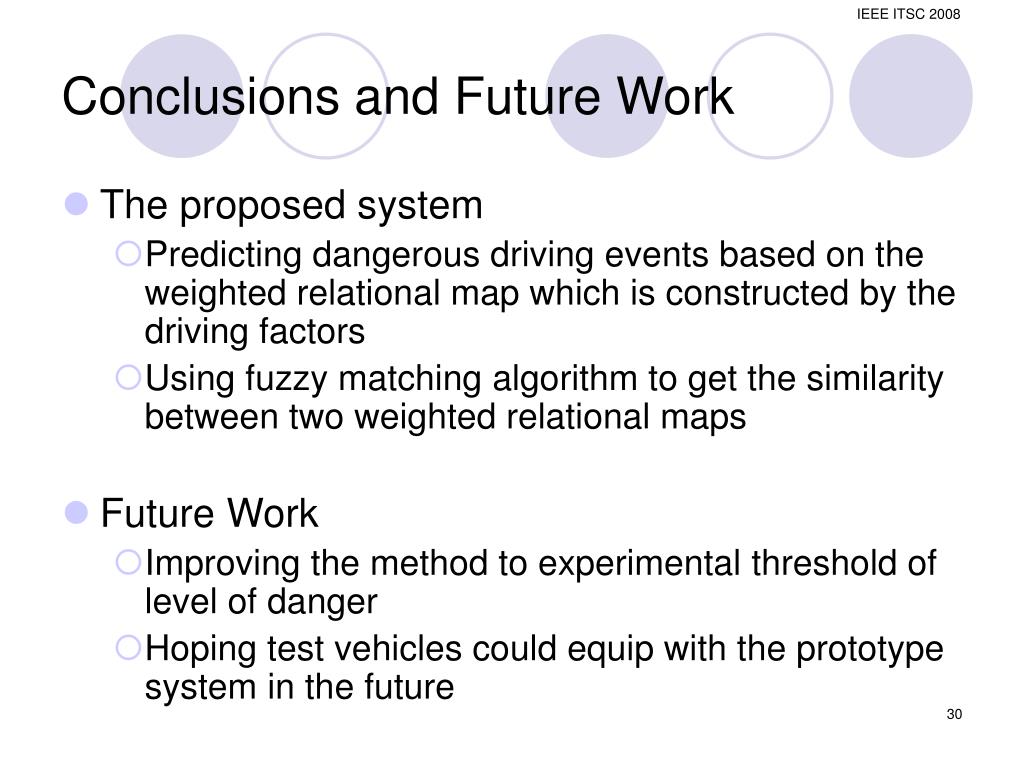 IEEE ITSC 2008

Conclusions and Future Work

The proposed system

Predicting dangerous driving events based on the weighted relational map which is constructed by the driving factors

Using fuzzy matching algorithm to get the similarity between two weighted relational maps

Future Work

Improving the method to experimental threshold of level of danger

Hoping test vehicles could equip with the prototype system in the future

30